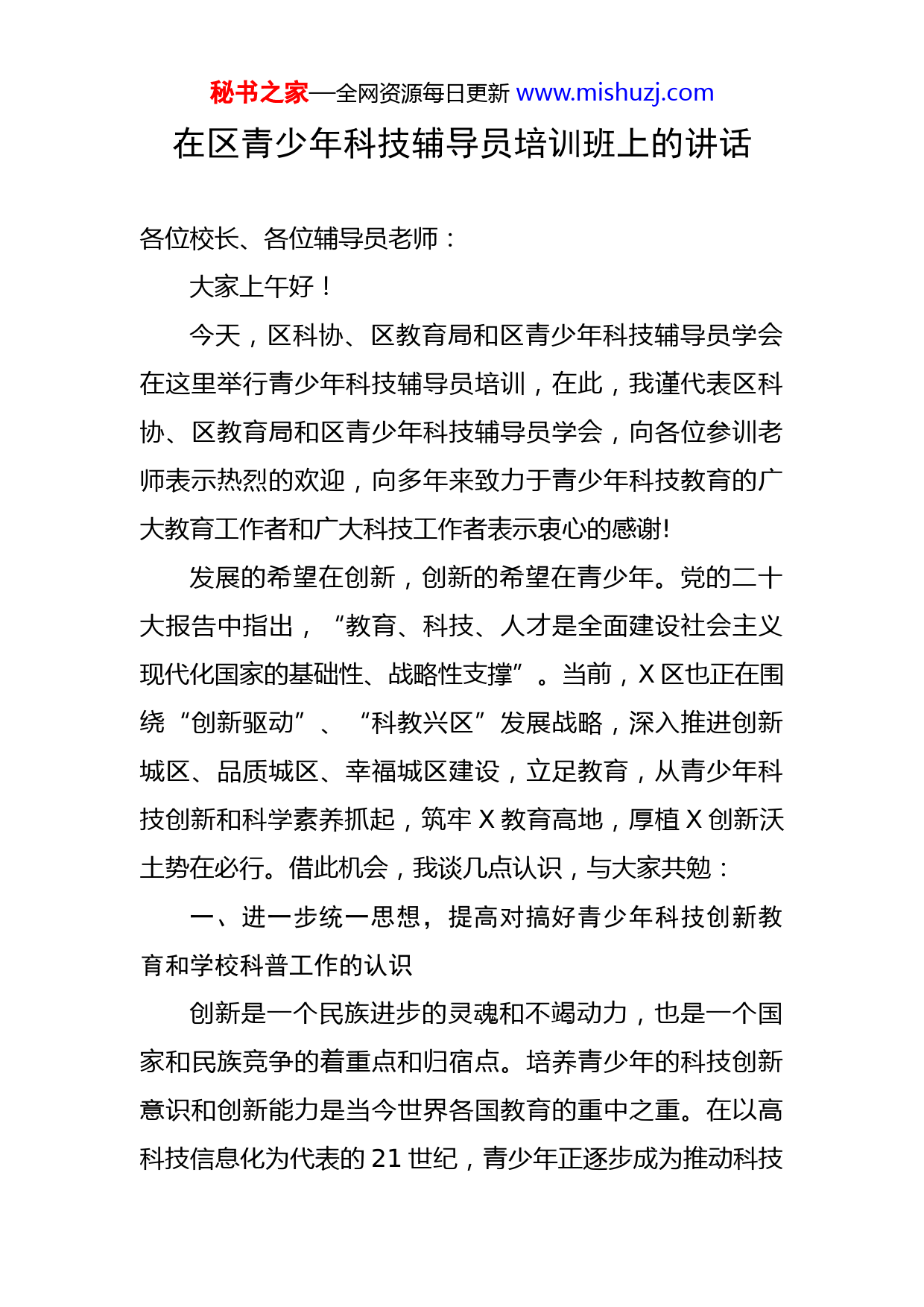 秘书之家—全网资源每日更新 www.mishuzj.com

在区青少年科技辅导员培训班上的讲话

各位校长、各位辅导员老师：

大家上午好！

今天，区科协、区教育局和区青少年科技辅导员学会在这里举行青少年科技辅导员培训，在此，我谨代表区科协、区教育局和区青少年科技辅导员学会，向各位参训老师表示热烈的欢迎，向多年来致力于青少年科技教育的广大教育工作者和广大科技工作者表示衷心的感谢!

发展的希望在创新，创新的希望在青少年。党的二十大报告中指出，“教育、科技、人才是全面建设社会主义现代化国家的基础性、战略性支撑”。当前，X区也正在围绕“创新驱动”、“科教兴区”发展战略，深入推进创新城区、品质城区、幸福城区建设，立足教育，从青少年科技创新和科学素养抓起，筑牢X教育高地，厚植X创新沃土势在必行。借此机会，我谈几点认识，与大家共勉：

一、进一步统一思想，提高对搞好青少年科技创新教育和学校科普工作的认识

创新是一个民族进步的灵魂和不竭动力，也是一个国家和民族竞争的着重点和归宿点。培养青少年的科技创新意识和创新能力是当今世界各国教育的重中之重。在以高科技信息化为代表的21世纪，青少年正逐步成为推动科技